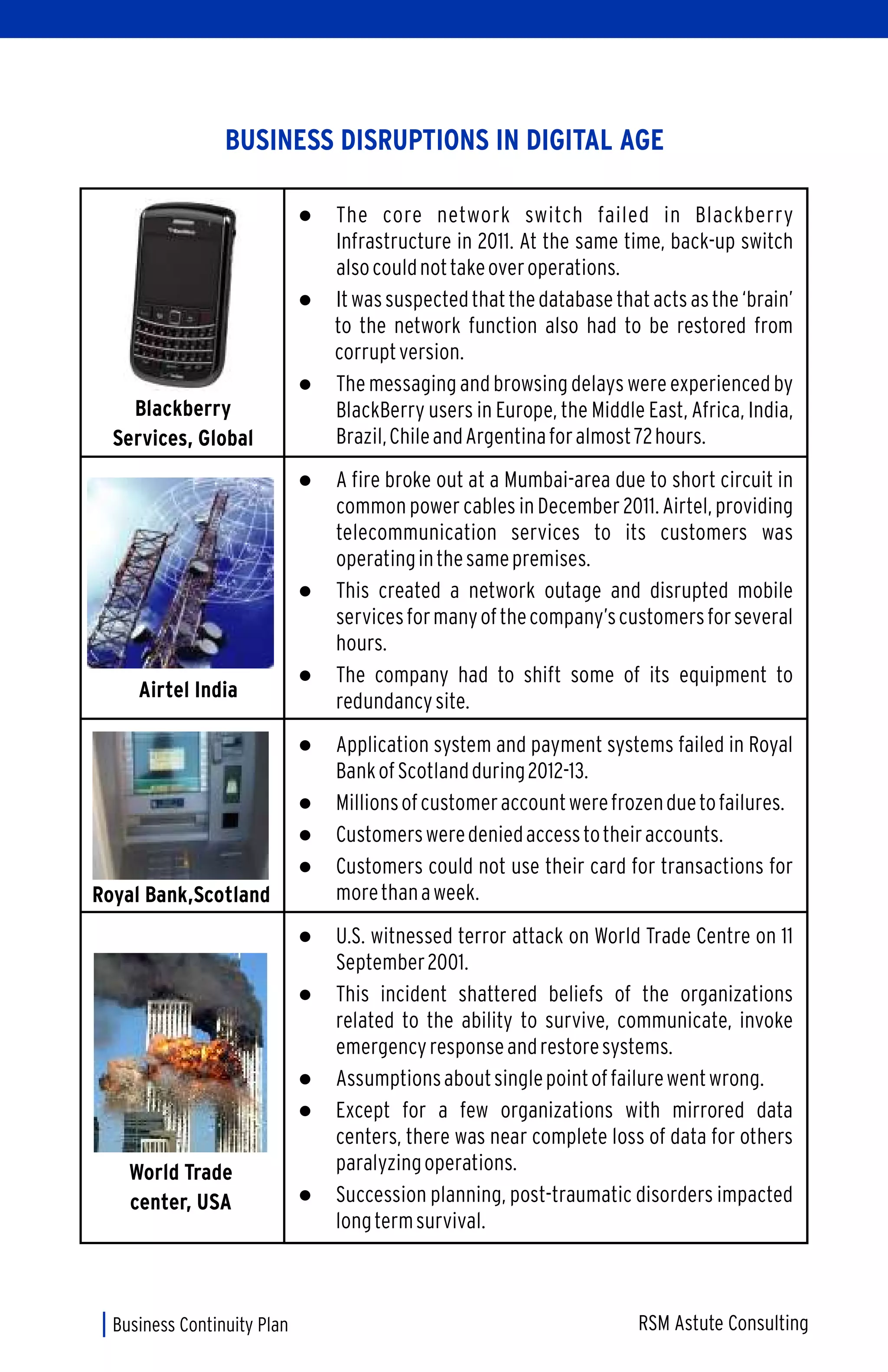 BUSINESS DISRUPTIONS IN DIGITAL AGE

| | |
|---|---|
| Blackberry Services, Global | ● The core network switch failed in Blackberry Infrastructure in 2011. At the same time, back-up switch also could not take over operations. ● It was suspected that the database that acts as the 'brain' to the network function also had to be restored from corrupt version. ● The messaging and browsing delays were experienced by BlackBerry users in Europe, the Middle East, Africa, India, Brazil, Chile and Argentina for almost 72 hours. |
| Airtel India | ● A fire broke out at a Mumbai-area due to short circuit in common power cables in December 2011. Airtel, providing telecommunication services to its customers was operating in the same premises. ● This created a network outage and disrupted mobile services for many of the company's customers for several hours. ● The company had to shift some of its equipment to redundancy site. |
| Royal Bank,Scotland | ● Application system and payment systems failed in Royal Bank of Scotland during 2012-13. ● Millions of customer account were frozen due to failures. ● Customers were denied access to their accounts. ● Customers could not use their card for transactions for more than a week. |
| World Trade center, USA | ● U.S. witnessed terror attack on World Trade Centre on 11 September 2001. ● This incident shattered beliefs of the organizations related to the ability to survive, communicate, invoke emergency response and restore systems. ● Assumptions about single point of failure went wrong. ● Except for a few organizations with mirrored data centers, there was near complete loss of data for others paralyzing operations. ● Succession planning, post-traumatic disorders impacted long term survival. |

Business Continuity Plan

RSM Astute Consulting